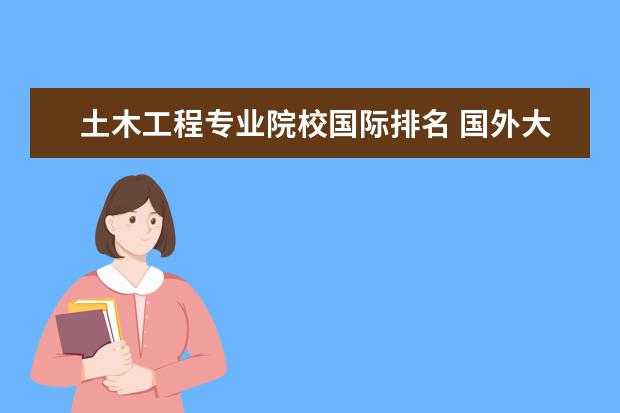 土木工程专业院校国际排名 国外大